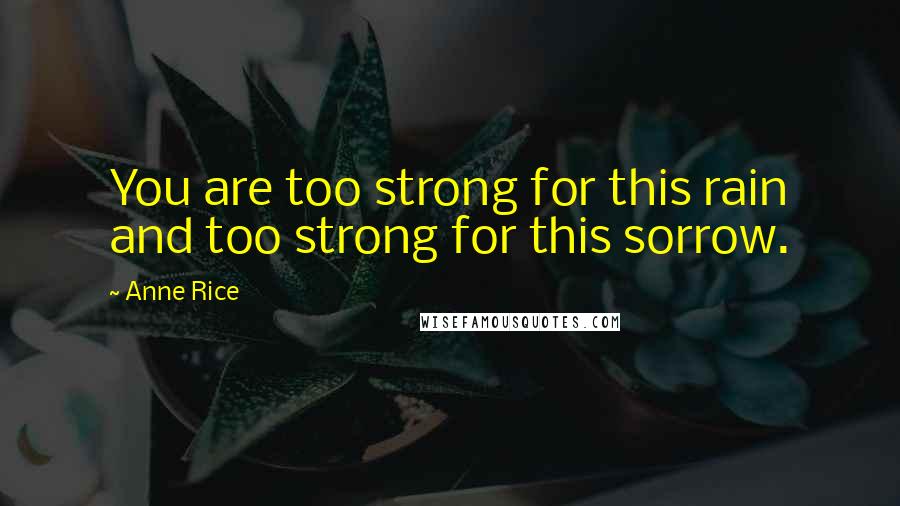 You are too strong for this rain and too strong for this sorrow.

~ Anne Rice

WISEFAMOUSQUOTES.COM